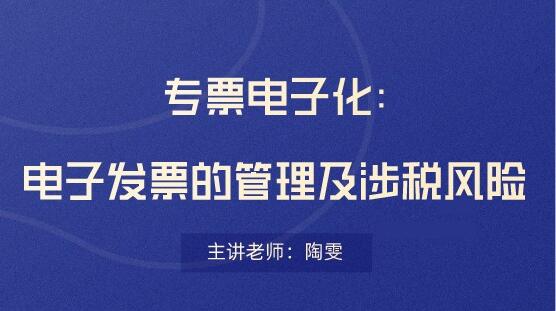 专票电子化:

电子发票的管理及涉税风险

主讲老师:陶雯